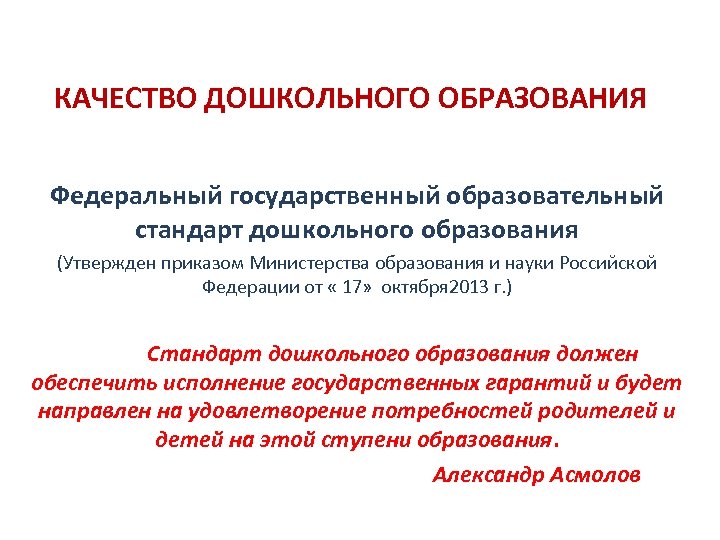 КАЧЕСТВО ДОШКОЛЬНОГО ОБРАЗОВАНИЯ

Федеральный государственный образовательный стандарт дошкольного образования

(Утвержден приказом Министерства образования и науки Российской Федерации от « 17» октября2013 г.)

Стандарт дошкольного образования должен обеспечить исполнение государственных гарантий и будет направлен на удовлетворение потребностей родителей и детей на этой ступени образования.

Александр Асмолов